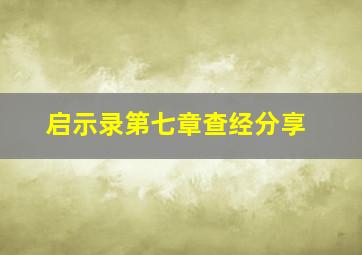 启示录第七章查经分享